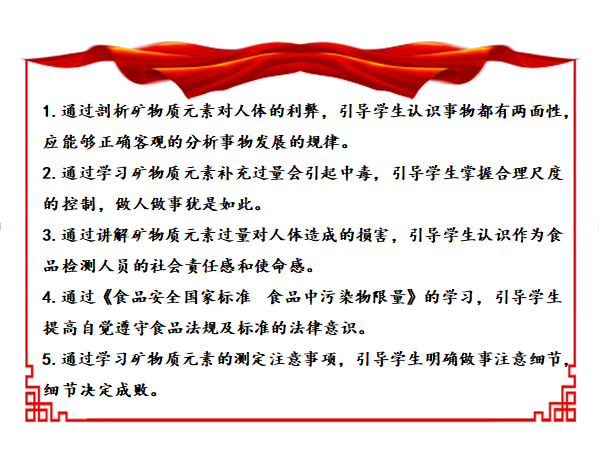 1. 通过剖析矿物质元素对人体的利弊，引导学生认识事物都有两面性，应能够正确客观的分析事物发展的规律。

2. 通过学习矿物质元素补充过量会引起中毒，引导学生掌握合理尺度的控制，做人做事犹是如此。

3. 通过讲解矿物质元素过量对人体造成的损害，引导学生认识作为食品检测人员的社会责任感和使命感。

4. 通过《食品安全国家标准　食品中污染物限量》的学习，引导学生提高自觉遵守食品法规及标准的法律意识。

5. 通过学习矿物质元素的测定注意事项，引导学生明确做事注意细节，细节决定成败。